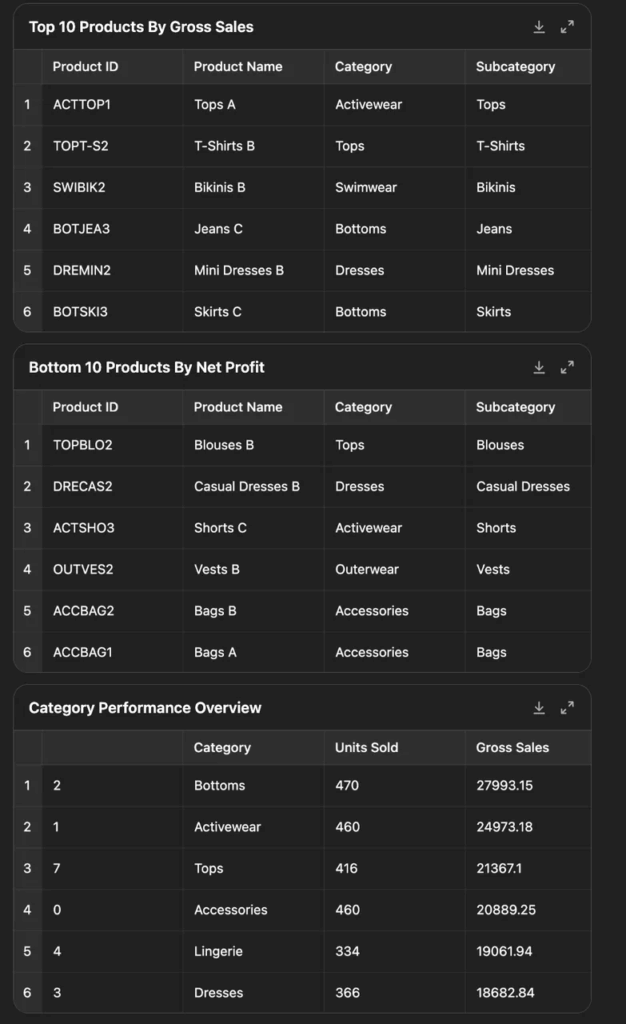 Top 10 Products By Gross Sales

| | Product ID | Product Name | Category | Subcategory |
|---|---|---|---|---|
| 1 | ACTTOP1 | Tops A | Activewear | Tops |
| 2 | TOPT-S2 | T-Shirts B | Tops | T-Shirts |
| 3 | SWIBIK2 | Bikinis B | Swimwear | Bikinis |
| 4 | BOTJEA3 | Jeans C | Bottoms | Jeans |
| 5 | DREMIN2 | Mini Dresses B | Dresses | Mini Dresses |
| 6 | BOTSKI3 | Skirts C | Bottoms | Skirts |

Bottom 10 Products By Net Profit

| | Product ID | Product Name | Category | Subcategory |
|---|---|---|---|---|
| 1 | TOPBLO2 | Blouses B | Tops | Blouses |
| 2 | DRECAS2 | Casual Dresses B | Dresses | Casual Dresses |
| 3 | ACTSHO3 | Shorts C | Activewear | Shorts |
| 4 | OUTVES2 | Vests B | Outerwear | Vests |
| 5 | ACCBAG2 | Bags B | Accessories | Bags |
| 6 | ACCBAG1 | Bags A | Accessories | Bags |

Category Performance Overview

| | | Category | Units Sold | Gross Sales |
|---|---|---|---|---|
| 1 | 2 | Bottoms | 470 | 27993.15 |
| 2 | 1 | Activewear | 460 | 24973.18 |
| 3 | 7 | Tops | 416 | 21367.1 |
| 4 | 0 | Accessories | 460 | 20889.25 |
| 5 | 4 | Lingerie | 334 | 19061.94 |
| 6 | 3 | Dresses | 366 | 18682.84 |